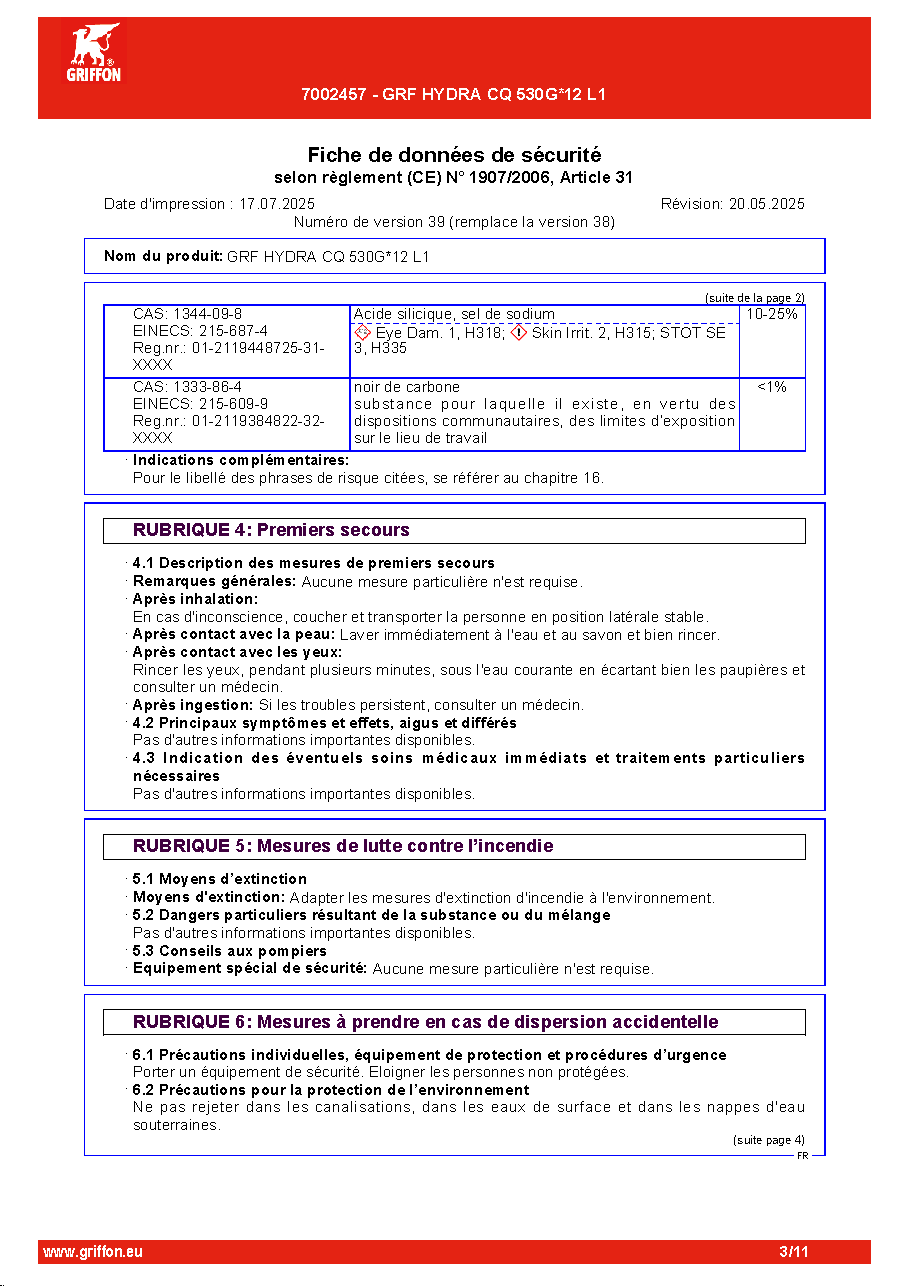 GRIFFON

7002457 - GRF HYDRA CQ 530G*12 L1

Fiche de données de sécurité
selon règlement (CE) N° 1907/2006, Article 31

Date d'impression : 17.07.2025
Révision: 20.05.2025
Numéro de version 39 (remplace la version 38)

Nom du produit: GRF HYDRA CQ 530G*12 L1

(suite de la page 2)

| CAS: 1344-09-8 EINECS: 215-687-4 Reg.nr.: 01-2119448725-31-XXXX | Acide silicique, sel de sodium Eye Dam. 1, H318; Skin Irrit. 2, H315; STOT SE 3, H335 | 10-25% |
|---|---|---|
| CAS: 1333-86-4 EINECS: 215-609-9 Reg.nr.: 01-2119384822-32-XXXX | noir de carbone substance pour laquelle il existe, en vertu des dispositions communautaires, des limites d'exposition sur le lieu de travail | <1% |

· Indications complémentaires:
Pour le libellé des phrases de risque citées, se référer au chapitre 16.

RUBRIQUE 4: Premiers secours

· 4.1 Description des mesures de premiers secours
· Remarques générales: Aucune mesure particulière n'est requise.
· Après inhalation:
En cas d'inconscience, coucher et transporter la personne en position latérale stable.
· Après contact avec la peau: Laver immédiatement à l'eau et au savon et bien rincer.
· Après contact avec les yeux:
Rincer les yeux, pendant plusieurs minutes, sous l'eau courante en écartant bien les paupières et consulter un médecin.
· Après ingestion: Si les troubles persistent, consulter un médecin.
· 4.2 Principaux symptômes et effets, aigus et différés
Pas d'autres informations importantes disponibles.
· 4.3 Indication des éventuels soins médicaux immédiats et traitements particuliers nécessaires
Pas d'autres informations importantes disponibles.

RUBRIQUE 5: Mesures de lutte contre l'incendie

· 5.1 Moyens d'extinction
· Moyens d'extinction: Adapter les mesures d'extinction d'incendie à l'environnement.
· 5.2 Dangers particuliers résultant de la substance ou du mélange
Pas d'autres informations importantes disponibles.
· 5.3 Conseils aux pompiers
· Equipement spécial de sécurité: Aucune mesure particulière n'est requise.

RUBRIQUE 6: Mesures à prendre en cas de dispersion accidentelle

· 6.1 Précautions individuelles, équipement de protection et procédures d'urgence
Porter un équipement de sécurité. Eloigner les personnes non protégées.
· 6.2 Précautions pour la protection de l'environnement
Ne pas rejeter dans les canalisations, dans les eaux de surface et dans les nappes d'eau souterraines.

(suite page 4)
FR

www.griffon.eu
3/11